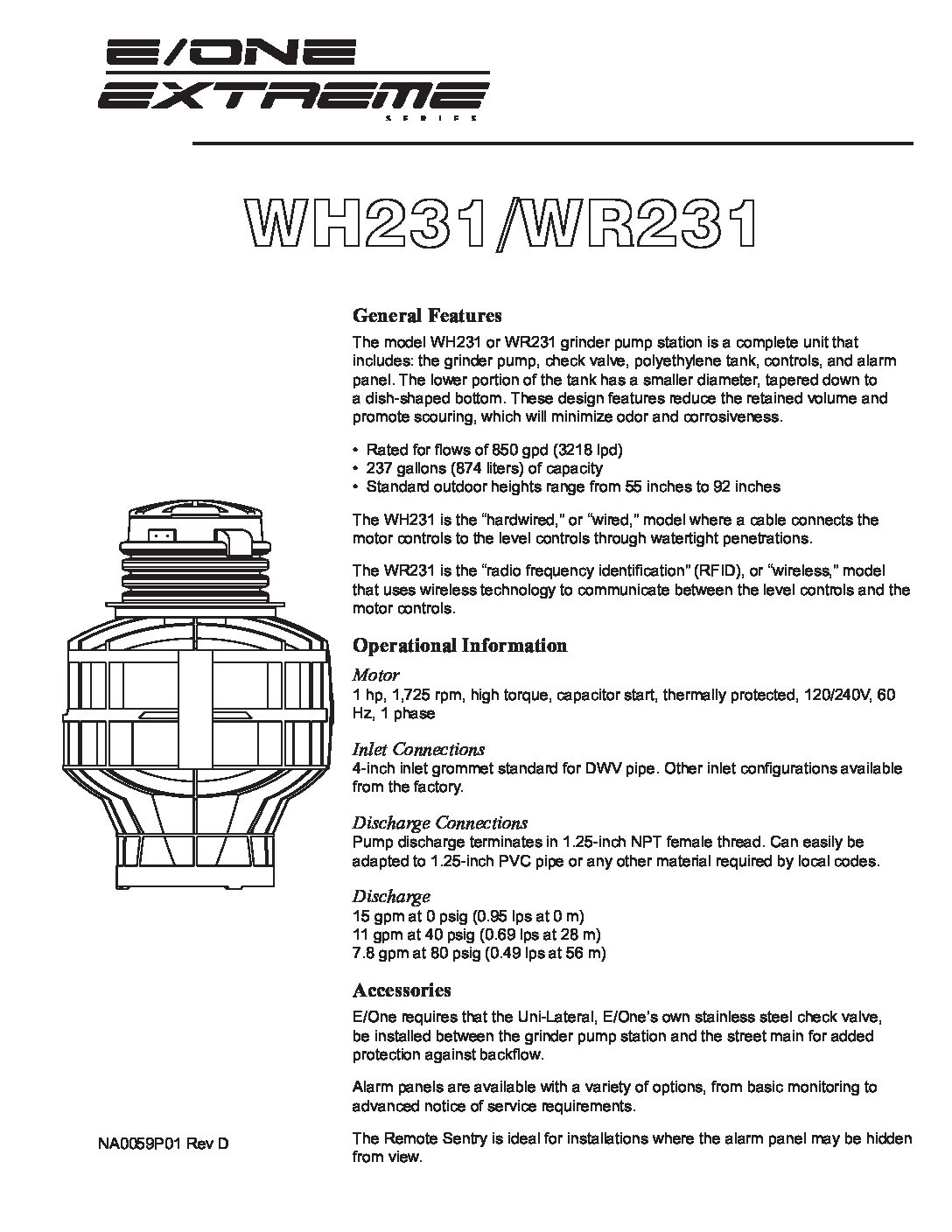 E/ONE
EXTREME
SERIES

WH231/WR231

General Features

The model WH231 or WR231 grinder pump station is a complete unit that includes: the grinder pump, check valve, polyethylene tank, controls, and alarm panel. The lower portion of the tank has a smaller diameter, tapered down to a dish-shaped bottom. These design features reduce the retained volume and promote scouring, which will minimize odor and corrosiveness.

• Rated for flows of 850 gpd (3218 lpd)
• 237 gallons (874 liters) of capacity
• Standard outdoor heights range from 55 inches to 92 inches

The WH231 is the "hardwired," or "wired," model where a cable connects the motor controls to the level controls through watertight penetrations.

The WR231 is the "radio frequency identification" (RFID), or "wireless," model that uses wireless technology to communicate between the level controls and the motor controls.

Operational Information

Motor
1 hp, 1,725 rpm, high torque, capacitor start, thermally protected, 120/240V, 60 Hz, 1 phase

Inlet Connections
4-inch inlet grommet standard for DWV pipe. Other inlet configurations available from the factory.

Discharge Connections
Pump discharge terminates in 1.25-inch NPT female thread. Can easily be adapted to 1.25-inch PVC pipe or any other material required by local codes.

Discharge
15 gpm at 0 psig (0.95 lps at 0 m)
11 gpm at 40 psig (0.69 lps at 28 m)
7.8 gpm at 80 psig (0.49 lps at 56 m)

Accessories

E/One requires that the Uni-Lateral, E/One's own stainless steel check valve, be installed between the grinder pump station and the street main for added protection against backflow.

Alarm panels are available with a variety of options, from basic monitoring to advanced notice of service requirements.

The Remote Sentry is ideal for installations where the alarm panel may be hidden from view.

NA0059P01 Rev D